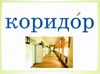 коридо́р